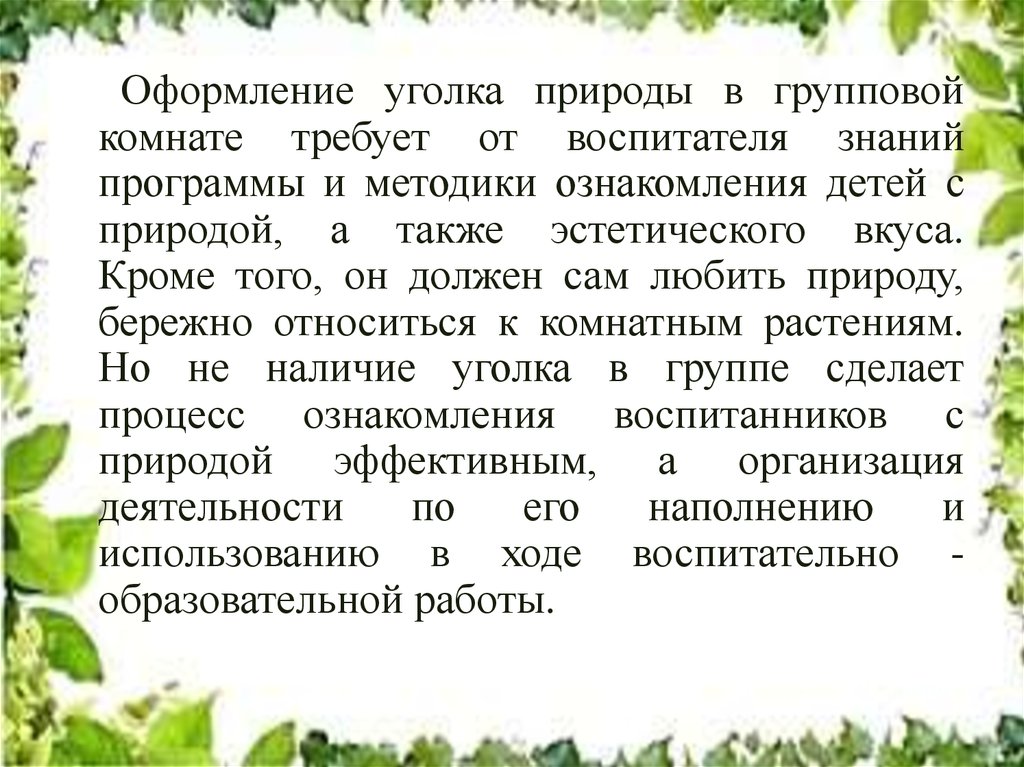 Оформление уголка природы в групповой комнате требует от воспитателя знаний программы и методики ознакомления детей с природой, а также эстетического вкуса. Кроме того, он должен сам любить природу, бережно относиться к комнатным растениям. Но не наличие уголка в группе сделает процесс ознакомления воспитанников с природой эффективным, а организация деятельности по его наполнению и использованию в ходе воспитательно - образовательной работы.